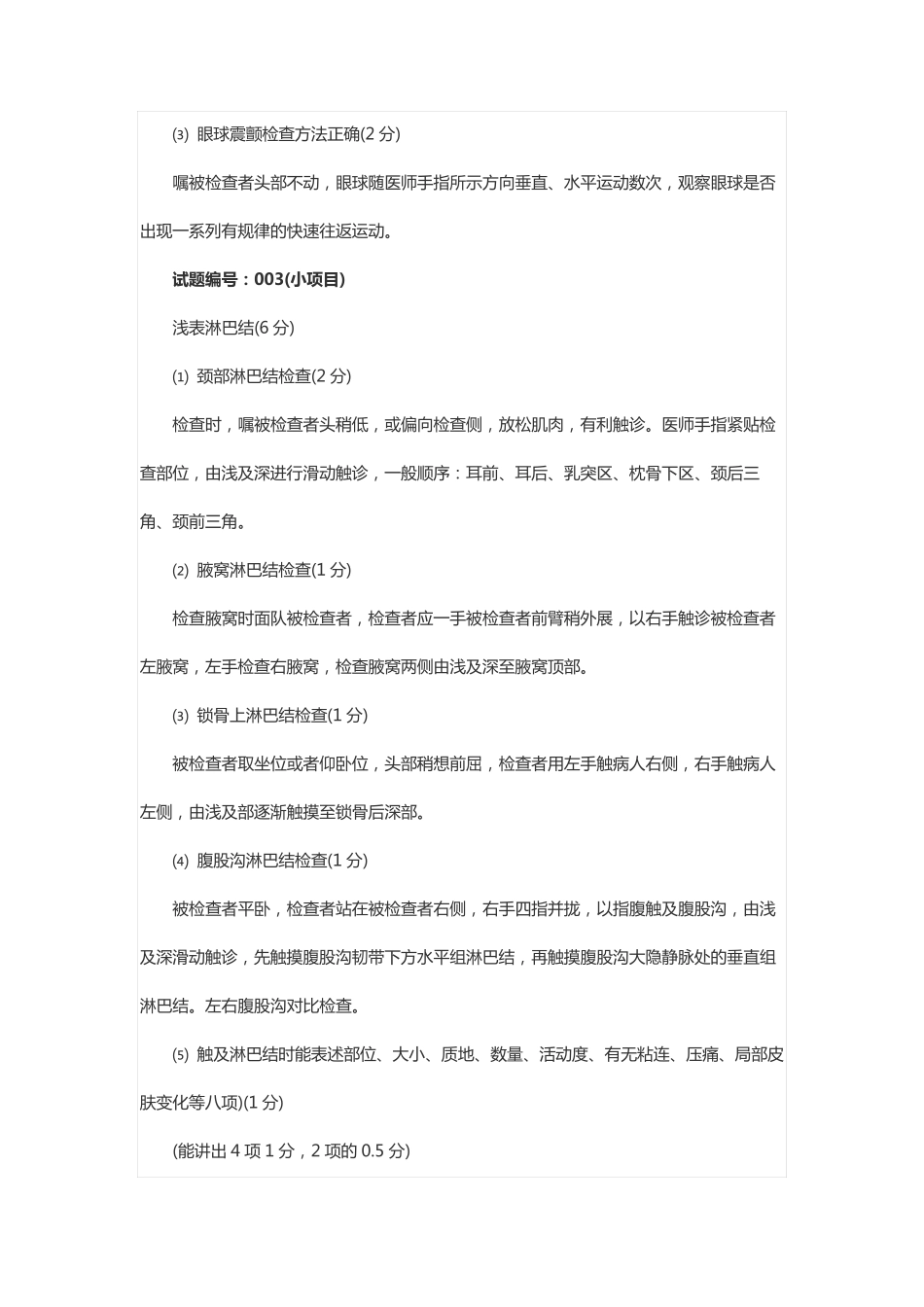 ⑶ 眼球震颤检查方法正确(2 分)

嘱被检查者头部不动，眼球随医师手指所示方向垂直、水平运动数次，观察眼球是否出现一系列有规律的快速往返运动。

试题编号：003(小项目)

浅表淋巴结(6 分)

⑴ 颈部淋巴结检查(2 分)

检查时，嘱被检查者头稍低，或偏向检查侧，放松肌肉，有利触诊。医师手指紧贴检查部位，由浅及深进行滑动触诊，一般顺序：耳前、耳后、乳突区、枕骨下区、颈后三角、颈前三角。

⑵ 腋窝淋巴结检查(1 分)

检查腋窝时面队被检查者，检查者应一手被检查者前臂稍外展，以右手触诊被检查者左腋窝，左手检查右腋窝，检查腋窝两侧由浅及深至腋窝顶部。

⑶ 锁骨上淋巴结检查(1 分)

被检查者取坐位或者仰卧位，头部稍想前屈，检查者用左手触病人右侧，右手触病人左侧，由浅及部逐渐触摸至锁骨后深部。

⑷ 腹股沟淋巴结检查(1 分)

被检查者平卧，检查者站在被检查者右侧，右手四指并拢，以指腹触及腹股沟，由浅及深滑动触诊，先触摸腹股沟韧带下方水平组淋巴结，再触摸腹股沟大隐静脉处的垂直组淋巴结。左右腹股沟对比检查。

⑸ 触及淋巴结时能表述部位、大小、质地、数量、活动度、有无粘连、压痛、局部皮肤变化等八项)(1 分)

(能讲出 4 项 1 分，2 项的 0.5 分)